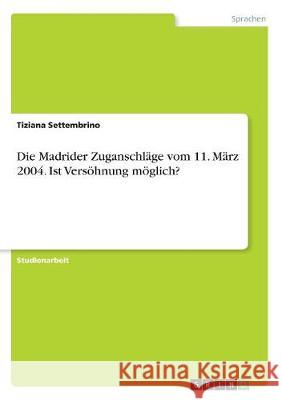 Sprachen

Tiziana Settembrino

Die Madrider Zuganschläge vom 11. März 2004. Ist Versöhnung möglich?

Studienarbeit

Kraina Książek